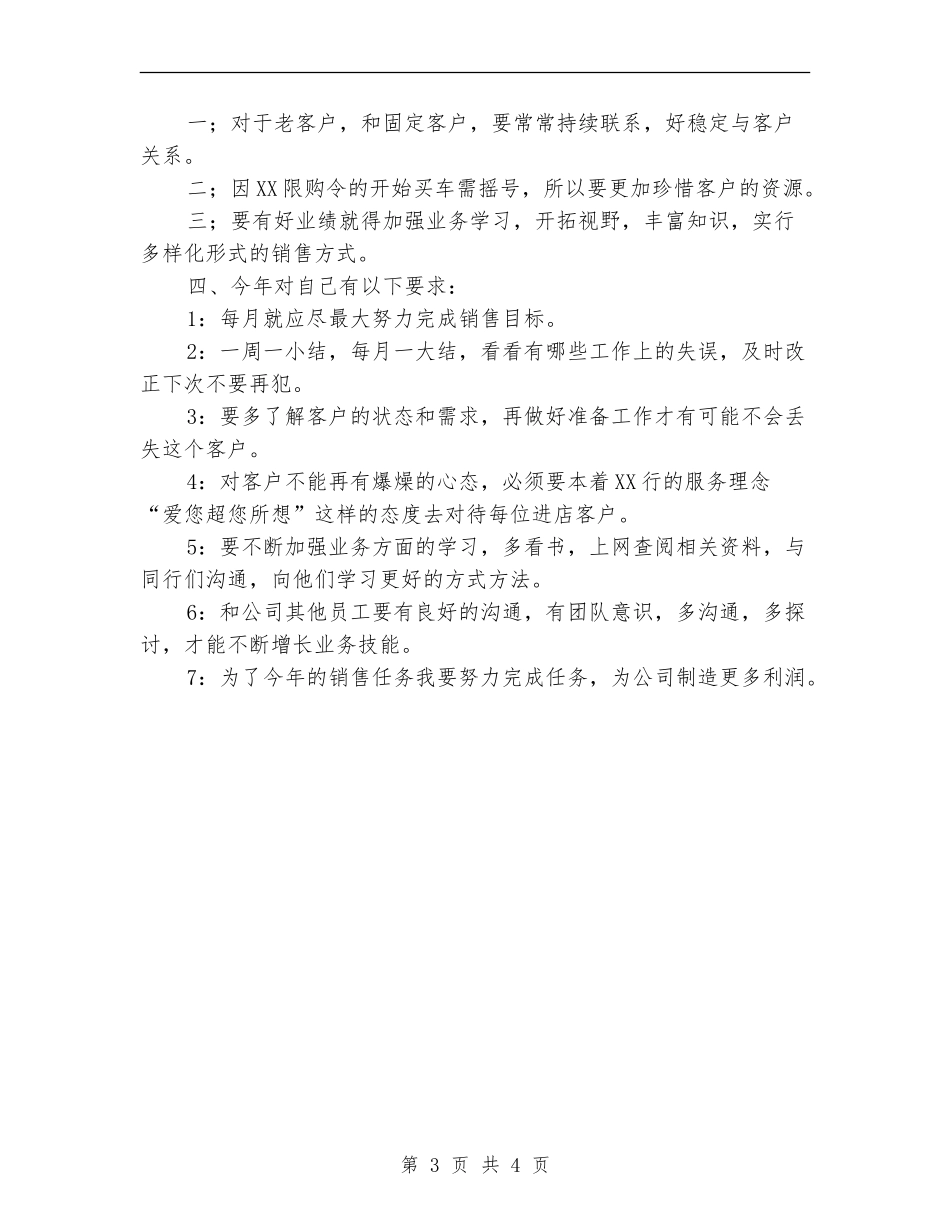 一；对于老客户，和固定客户，要常常持续联系，好稳定与客户关系。

二；因XX限购令的开始买车需摇号，所以要更加珍惜客户的资源。

三；要有好业绩就得加强业务学习，开拓视野，丰富知识，实行多样化形式的销售方式。

四、今年对自己有以下要求：

1：每月就应尽最大努力完成销售目标。

2：一周一小结，每月一大结，看看有哪些工作上的失误，及时改正下次不要再犯。

3：要多了解客户的状态和需求，再做好准备工作才有可能不会丢失这个客户。

4：对客户不能再有爆燥的心态，必须要本着XX行的服务理念“爱您超您所想”这样的态度去对待每位进店客户。

5：要不断加强业务方面的学习，多看书，上网查阅相关资料，与同行们沟通，向他们学习更好的方式方法。

6：和公司其他员工要有良好的沟通，有团队意识，多沟通，多探讨，才能不断增长业务技能。

7：为了今年的销售任务我要努力完成任务，为公司制造更多利润。

第3页 共4页